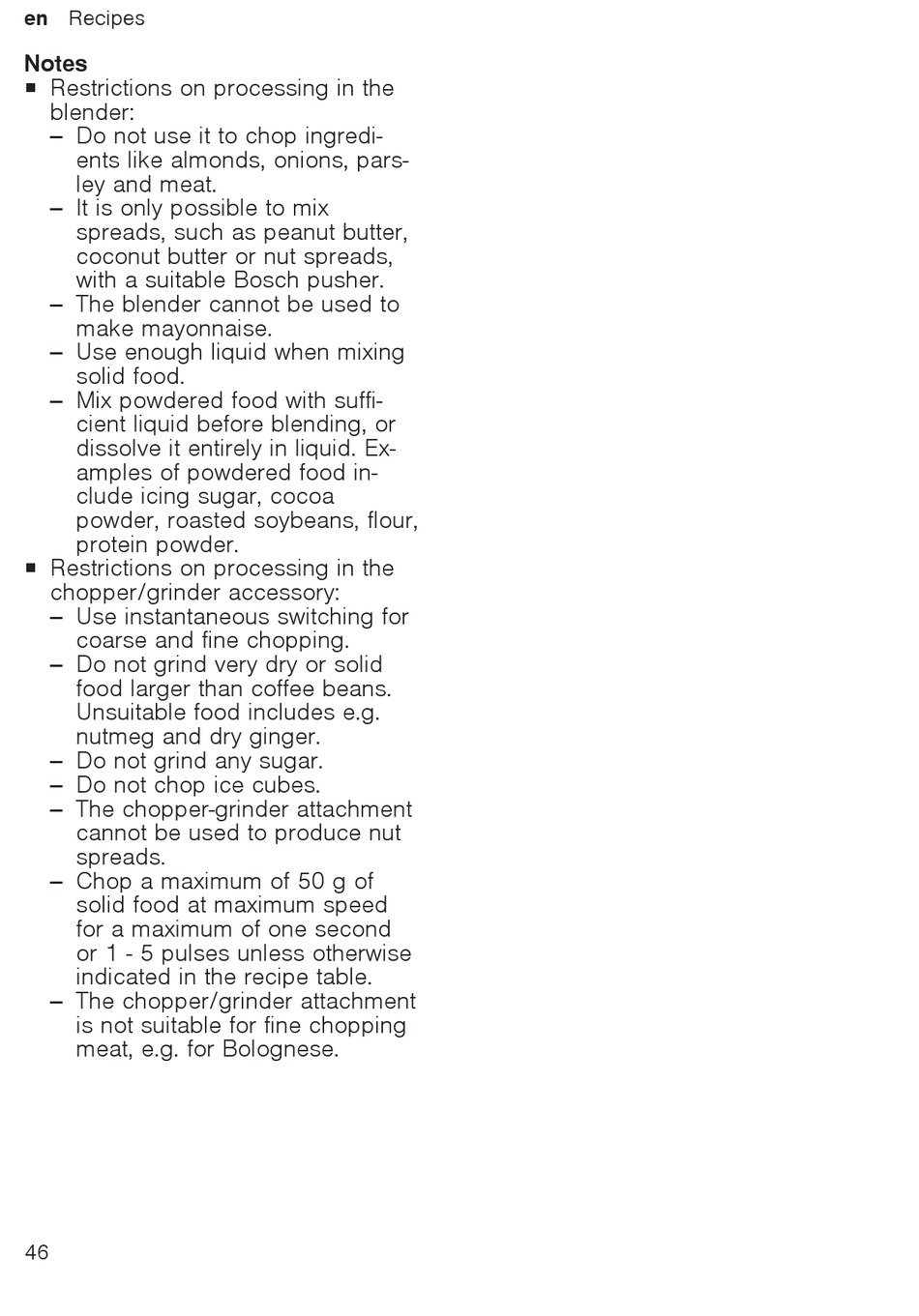 en Recipes

Notes
■ Restrictions on processing in the blender:
– Do not use it to chop ingredients like almonds, onions, parsley and meat.
– It is only possible to mix spreads, such as peanut butter, coconut butter or nut spreads, with a suitable Bosch pusher.
– The blender cannot be used to make mayonnaise.
– Use enough liquid when mixing solid food.
– Mix powdered food with sufficient liquid before blending, or dissolve it entirely in liquid. Examples of powdered food include icing sugar, cocoa powder, roasted soybeans, flour, protein powder.
■ Restrictions on processing in the chopper/grinder accessory:
– Use instantaneous switching for coarse and fine chopping.
– Do not grind very dry or solid food larger than coffee beans. Unsuitable food includes e.g. nutmeg and dry ginger.
– Do not grind any sugar.
– Do not chop ice cubes.
– The chopper-grinder attachment cannot be used to produce nut spreads.
– Chop a maximum of 50 g of solid food at maximum speed for a maximum of one second or 1 - 5 pulses unless otherwise indicated in the recipe table.
– The chopper/grinder attachment is not suitable for fine chopping meat, e.g. for Bolognese.

46